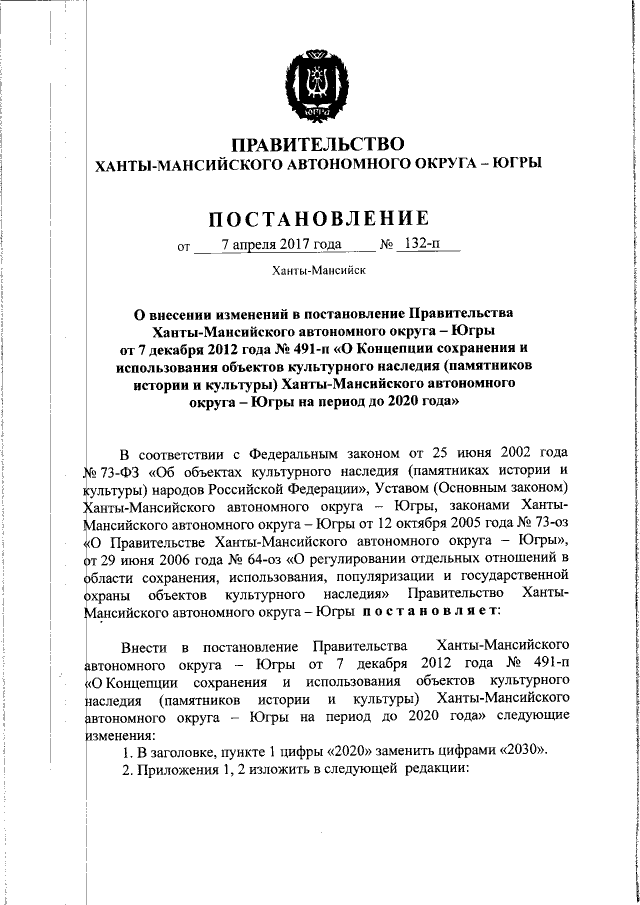 ЮГРА

ПРАВИТЕЛЬСТВО
ХАНТЫ-МАНСИЙСКОГО АВТОНОМНОГО ОКРУГА – ЮГРЫ

ПОСТАНОВЛЕНИЕ

от 7 апреля 2017 года № 132-п

Ханты-Мансийск

О внесении изменений в постановление Правительства Ханты-Мансийского автономного округа – Югры от 7 декабря 2012 года № 491-п «О Концепции сохранения и использования объектов культурного наследия (памятников истории и культуры) Ханты-Мансийского автономного округа – Югры на период до 2020 года»

В соответствии с Федеральным законом от 25 июня 2002 года № 73-ФЗ «Об объектах культурного наследия (памятниках истории и культуры) народов Российской Федерации», Уставом (Основным законом) Ханты-Мансийского автономного округа – Югры, законами Ханты-Мансийского автономного округа – Югры от 12 октября 2005 года № 73-оз «О Правительстве Ханты-Мансийского автономного округа – Югры», от 29 июня 2006 года № 64-оз «О регулировании отдельных отношений в области сохранения, использования, популяризации и государственной охраны объектов культурного наследия» Правительство Ханты-Мансийского автономного округа – Югры постановляет:

Внести в постановление Правительства Ханты-Мансийского автономного округа – Югры от 7 декабря 2012 года № 491-п «О Концепции сохранения и использования объектов культурного наследия (памятников истории и культуры) Ханты-Мансийского автономного округа – Югры на период до 2020 года» следующие изменения:

1. В заголовке, пункте 1 цифры «2020» заменить цифрами «2030».

2. Приложения 1, 2 изложить в следующей редакции: